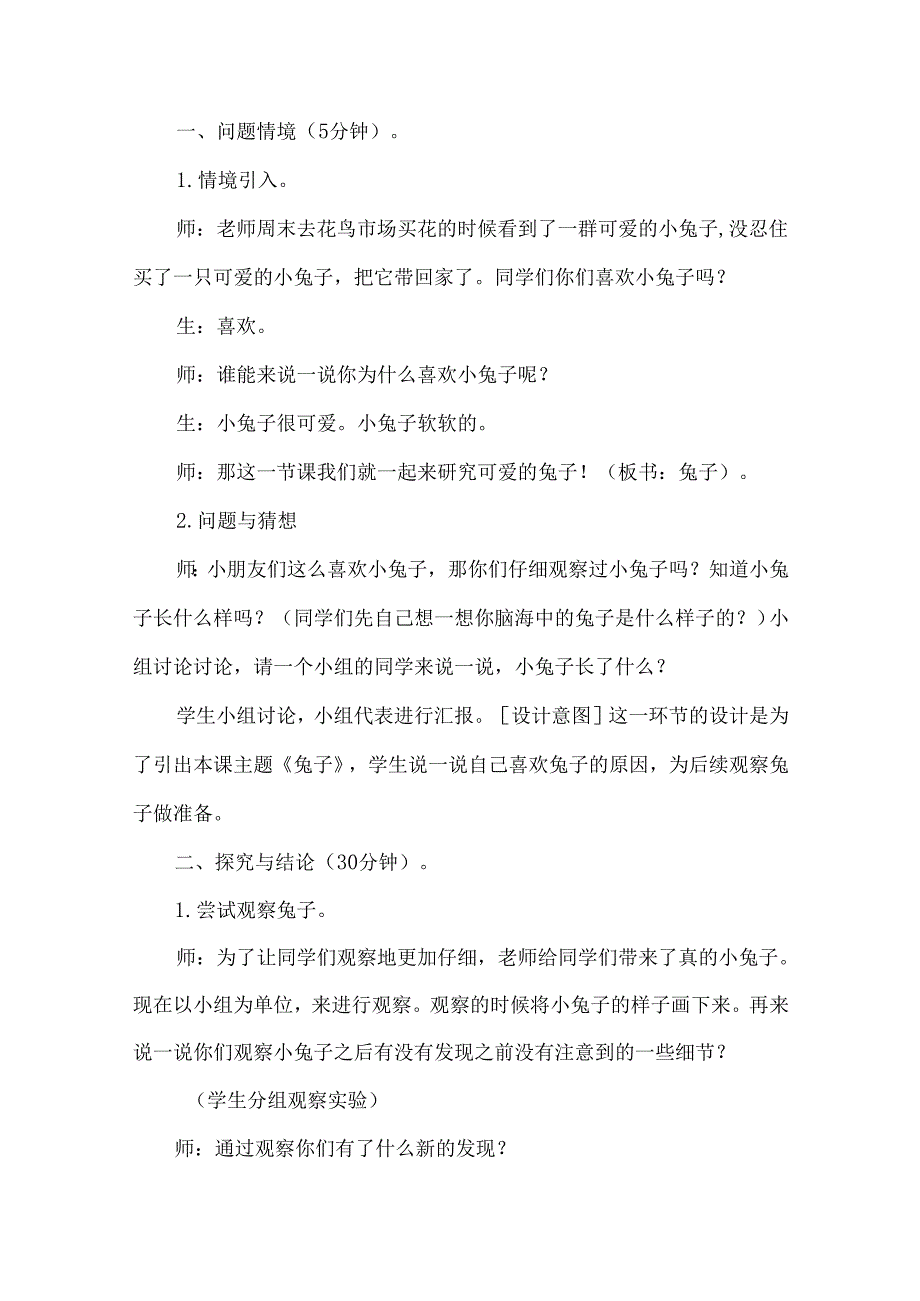 一、问题情境（5分钟）。

1.情境引入。

师：老师周末去花鸟市场买花的时候看到了一群可爱的小兔子,没忍住买了一只可爱的小兔子，把它带回家了。同学们你们喜欢小兔子吗？

生：喜欢。

师：谁能来说一说你为什么喜欢小兔子呢？

生：小兔子很可爱。小兔子软软的。

师：那这一节课我们就一起来研究可爱的兔子！（板书：兔子）。

2.问题与猜想

师:小朋友们这么喜欢小兔子，那你们仔细观察过小兔子吗？知道小兔子长什么样吗？（同学们先自己想一想你脑海中的兔子是什么样子的？）小组讨论讨论，请一个小组的同学来说一说，小兔子长了什么？

学生小组讨论，小组代表进行汇报。[设计意图]这一环节的设计是为了引出本课主题《兔子》，学生说一说自己喜欢兔子的原因，为后续观察兔子做准备。

二、探究与结论（30分钟）。

1.尝试观察兔子。

师：为了让同学们观察地更加仔细，老师给同学们带来了真的小兔子。现在以小组为单位，来进行观察。观察的时候将小兔子的样子画下来。再来说一说你们观察小兔子之后有没有发现之前没有注意到的一些细节？

（学生分组观察实验）

师：通过观察你们有了什么新的发现？